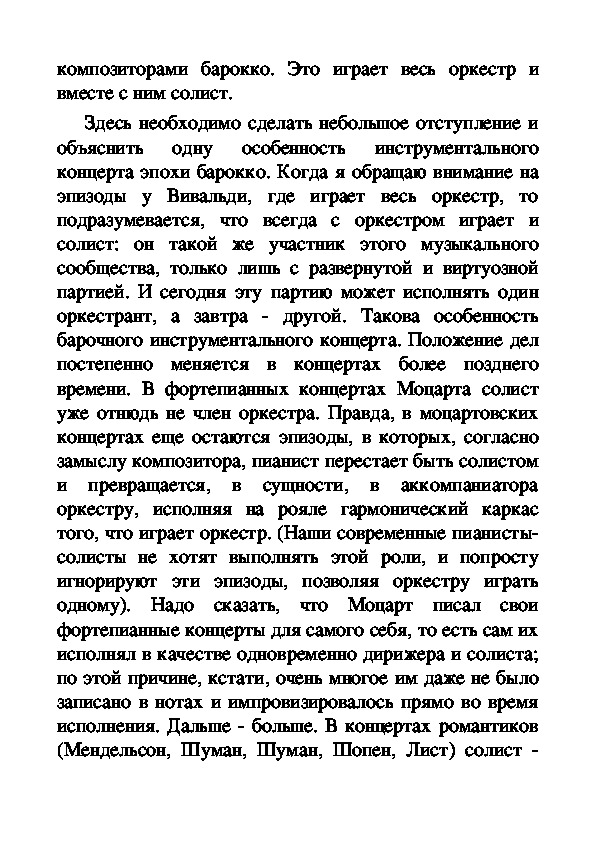 композиторами барокко. Это играет весь оркестр и вместе с ним солист.

Здесь необходимо сделать небольшое отступление и объяснить одну особенность инструментального концерта эпохи барокко. Когда я обращаю внимание на эпизоды у Вивальди, где играет весь оркестр, то подразумевается, что всегда с оркестром играет и солист: он такой же участник этого музыкального сообщества, только лишь с развернутой и виртуозной партией. И сегодня эту партию может исполнять один оркестрант, а завтра - другой. Такова особенность барочного инструментального концерта. Положение дел постепенно меняется в концертах более позднего времени. В фортепианных концертах Моцарта солист уже отнюдь не член оркестра. Правда, в моцартовских концертах еще остаются эпизоды, в которых, согласно замыслу композитора, пианист перестает быть солистом и превращается, в сущности, в аккомпаниатора оркестру, исполняя на рояле гармонический каркас того, что играет оркестр. (Наши современные пианисты-солисты не хотят выполнять этой роли, и попросту игнорируют эти эпизоды, позволяя оркестру играть одному). Надо сказать, что Моцарт писал свои фортепианные концерты для самого себя, то есть сам их исполнял в качестве одновременно дирижера и солиста; по этой причине, кстати, очень многое им даже не было записано в нотах и импровизировалось прямо во время исполнения. Дальше - больше. В концертах романтиков (Мендельсон, Шуман, Шуман, Шопен, Лист) солист -